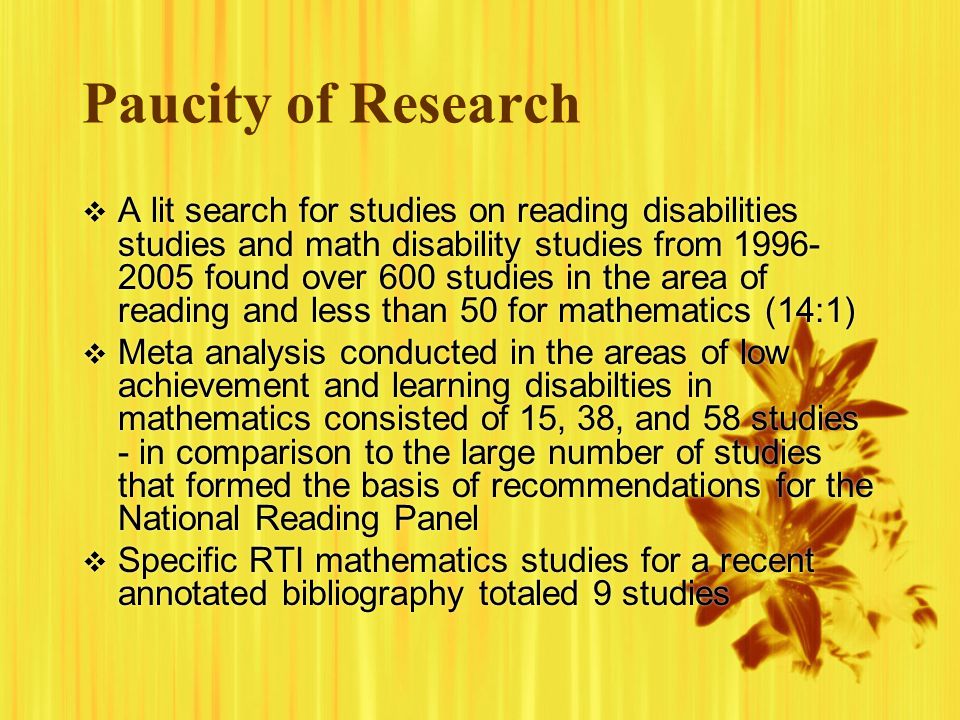 Paucity of Research

❖ A lit search for studies on reading disabilities studies and math disability studies from 1996-2005 found over 600 studies in the area of reading and less than 50 for mathematics (14:1)

❖ Meta analysis conducted in the areas of low achievement and learning disabilties in mathematics consisted of 15, 38, and 58 studies - in comparison to the large number of studies that formed the basis of recommendations for the National Reading Panel

❖ Specific RTI mathematics studies for a recent annotated bibliography totaled 9 studies